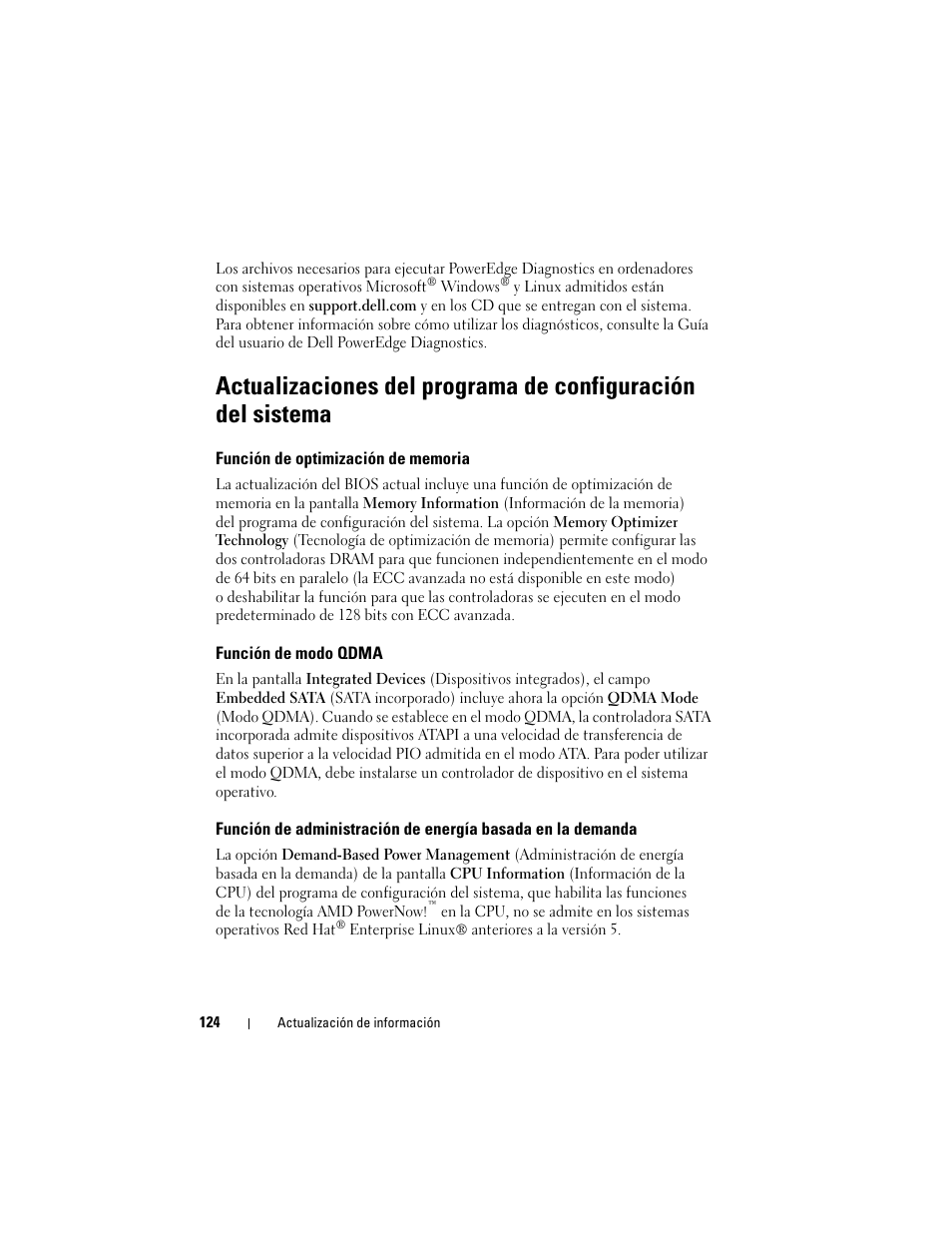 Los archivos necesarios para ejecutar PowerEdge Diagnostics en ordenadores con sistemas operativos Microsoft® Windows® y Linux admitidos están disponibles en support.dell.com y en los CD que se entregan con el sistema. Para obtener información sobre cómo utilizar los diagnósticos, consulte la Guía del usuario de Dell PowerEdge Diagnostics.

Actualizaciones del programa de configuración del sistema

Función de optimización de memoria

La actualización del BIOS actual incluye una función de optimización de memoria en la pantalla Memory Information (Información de la memoria) del programa de configuración del sistema. La opción Memory Optimizer Technology (Tecnología de optimización de memoria) permite configurar las dos controladoras DRAM para que funcionen independientemente en el modo de 64 bits en paralelo (la ECC avanzada no está disponible en este modo) o deshabilitar la función para que las controladoras se ejecuten en el modo predeterminado de 128 bits con ECC avanzada.

Función de modo QDMA

En la pantalla Integrated Devices (Dispositivos integrados), el campo Embedded SATA (SATA incorporado) incluye ahora la opción QDMA Mode (Modo QDMA). Cuando se establece en el modo QDMA, la controladora SATA incorporada admite dispositivos ATAPI a una velocidad de transferencia de datos superior a la velocidad PIO admitida en el modo ATA. Para poder utilizar el modo QDMA, debe instalarse un controlador de dispositivo en el sistema operativo.

Función de administración de energía basada en la demanda

La opción Demand-Based Power Management (Administración de energía basada en la demanda) de la pantalla CPU Information (Información de la CPU) del programa de configuración del sistema, que habilita las funciones de la tecnología AMD PowerNow!™ en la CPU, no se admite en los sistemas operativos Red Hat® Enterprise Linux® anteriores a la versión 5.

124 | Actualización de información